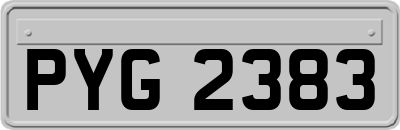 PYG 2383